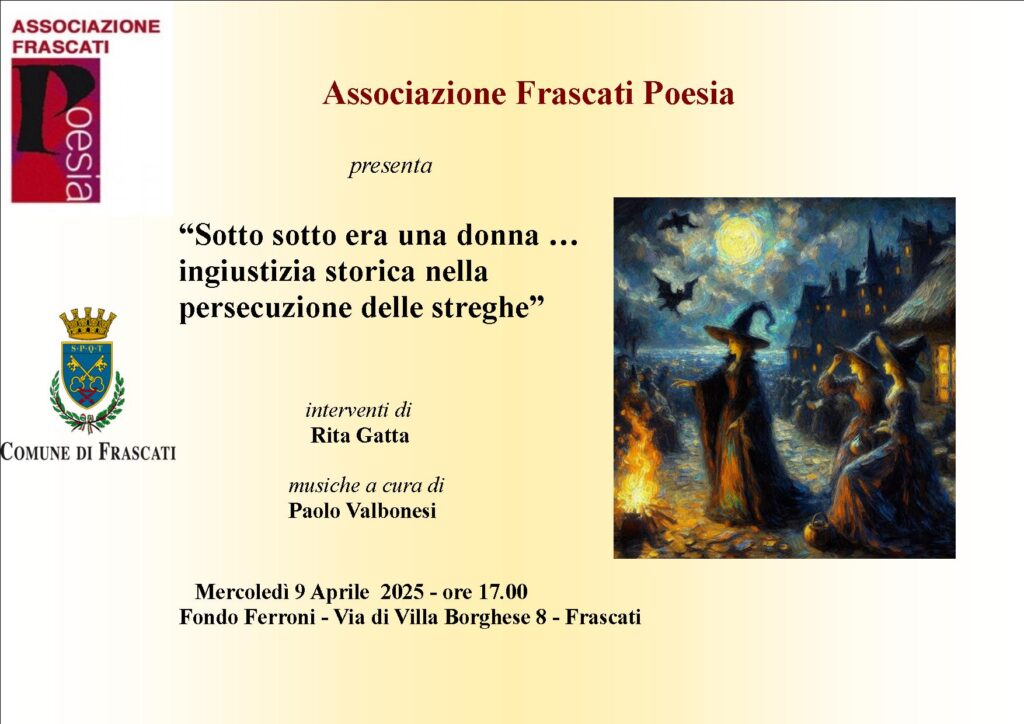 ASSOCIAZIONE FRASCATI

Poesia

Associazione Frascati Poesia

presenta

"Sotto sotto era una donna … ingiustizia storica nella persecuzione delle streghe"

S·P·Q·T

COMUNE DI FRASCATI

interventi di
Rita Gatta

musiche a cura di
Paolo Valbonesi

Mercoledì 9 Aprile 2025 - ore 17.00
Fondo Ferroni - Via di Villa Borghese 8 - Frascati